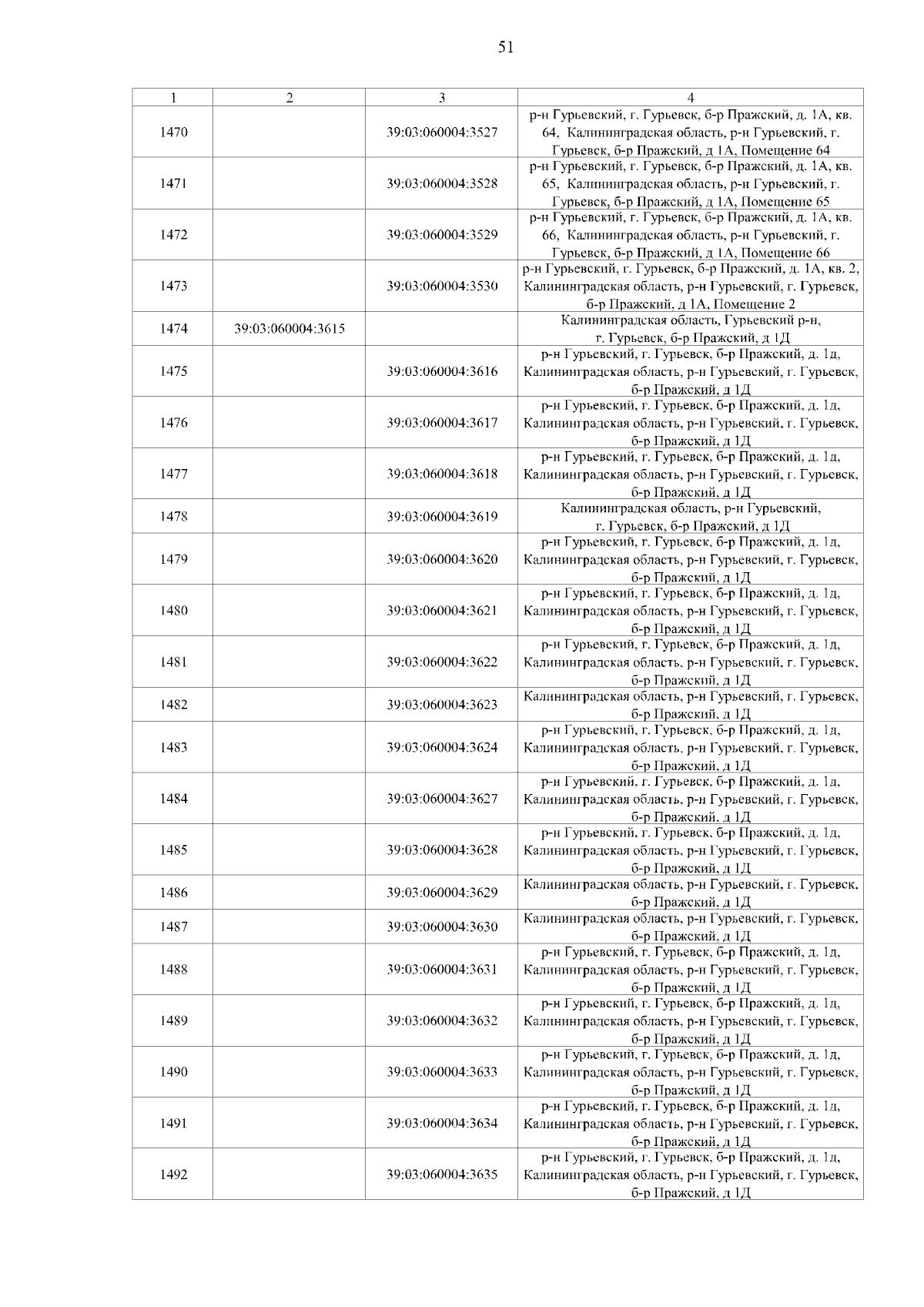 51

| 1 | 2 | 3 | 4 |
|---|---|---|---|
| 1470 | | 39:03:060004:3527 | р-н Гурьевский, г. Гурьевск, б-р Пражский, д. 1А, кв. 64, Калининградская область, р-н Гурьевский, г. Гурьевск, б-р Пражский, д 1А, Помещение 64 |
| 1471 | | 39:03:060004:3528 | р-н Гурьевский, г. Гурьевск, б-р Пражский, д. 1А, кв. 65, Калининградская область, р-н Гурьевский, г. Гурьевск, б-р Пражский, д 1А, Помещение 65 |
| 1472 | | 39:03:060004:3529 | р-н Гурьевский, г. Гурьевск, б-р Пражский, д. 1А, кв. 66, Калининградская область, р-н Гурьевский, г. Гурьевск, б-р Пражский, д 1А, Помещение 66 |
| 1473 | | 39:03:060004:3530 | р-н Гурьевский, г. Гурьевск, б-р Пражский, д. 1А, кв. 2, Калининградская область, р-н Гурьевский, г. Гурьевск, б-р Пражский, д 1А, Помещение 2 |
| 1474 | 39:03:060004:3615 | | Калининградская область, Гурьевский р-н, г. Гурьевск, б-р Пражский, д 1Д |
| 1475 | | 39:03:060004:3616 | р-н Гурьевский, г. Гурьевск, б-р Пражский, д. 1д, Калининградская область, р-н Гурьевский, г. Гурьевск, б-р Пражский, д 1Д |
| 1476 | | 39:03:060004:3617 | р-н Гурьевский, г. Гурьевск, б-р Пражский, д. 1д, Калининградская область, р-н Гурьевский, г. Гурьевск, б-р Пражский, д 1Д |
| 1477 | | 39:03:060004:3618 | р-н Гурьевский, г. Гурьевск, б-р Пражский, д. 1д, Калининградская область, р-н Гурьевский, г. Гурьевск, б-р Пражский, д 1Д |
| 1478 | | 39:03:060004:3619 | Калининградская область, р-н Гурьевский, г. Гурьевск, б-р Пражский, д 1Д |
| 1479 | | 39:03:060004:3620 | р-н Гурьевский, г. Гурьевск, б-р Пражский, д. 1д, Калининградская область, р-н Гурьевский, г. Гурьевск, б-р Пражский, д 1Д |
| 1480 | | 39:03:060004:3621 | р-н Гурьевский, г. Гурьевск, б-р Пражский, д. 1д, Калининградская область, р-н Гурьевский, г. Гурьевск, б-р Пражский, д 1Д |
| 1481 | | 39:03:060004:3622 | р-н Гурьевский, г. Гурьевск, б-р Пражский, д. 1д, Калининградская область, р-н Гурьевский, г. Гурьевск, б-р Пражский, д 1Д |
| 1482 | | 39:03:060004:3623 | Калининградская область, р-н Гурьевский, г. Гурьевск, б-р Пражский, д 1Д |
| 1483 | | 39:03:060004:3624 | р-н Гурьевский, г. Гурьевск, б-р Пражский, д. 1д, Калининградская область, р-н Гурьевский, г. Гурьевск, б-р Пражский, д 1Д |
| 1484 | | 39:03:060004:3627 | р-н Гурьевский, г. Гурьевск, б-р Пражский, д. 1д, Калининградская область, р-н Гурьевский, г. Гурьевск, б-р Пражский, д 1Д |
| 1485 | | 39:03:060004:3628 | р-н Гурьевский, г. Гурьевск, б-р Пражский, д. 1д, Калининградская область, р-н Гурьевский, г. Гурьевск, б-р Пражский, д 1Д |
| 1486 | | 39:03:060004:3629 | Калининградская область, р-н Гурьевский, г. Гурьевск, б-р Пражский, д 1Д |
| 1487 | | 39:03:060004:3630 | Калининградская область, р-н Гурьевский, г. Гурьевск, б-р Пражский, д 1Д |
| 1488 | | 39:03:060004:3631 | р-н Гурьевский, г. Гурьевск, б-р Пражский, д. 1д, Калининградская область, р-н Гурьевский, г. Гурьевск, б-р Пражский, д 1Д |
| 1489 | | 39:03:060004:3632 | р-н Гурьевский, г. Гурьевск, б-р Пражский, д. 1д, Калининградская область, р-н Гурьевский, г. Гурьевск, б-р Пражский, д 1Д |
| 1490 | | 39:03:060004:3633 | р-н Гурьевский, г. Гурьевск, б-р Пражский, д. 1д, Калининградская область, р-н Гурьевский, г. Гурьевск, б-р Пражский, д 1Д |
| 1491 | | 39:03:060004:3634 | р-н Гурьевский, г. Гурьевск, б-р Пражский, д. 1д, Калининградская область, р-н Гурьевский, г. Гурьевск, б-р Пражский, д 1Д |
| 1492 | | 39:03:060004:3635 | р-н Гурьевский, г. Гурьевск, б-р Пражский, д. 1д, Калининградская область, р-н Гурьевский, г. Гурьевск, б-р Пражский, д 1Д |